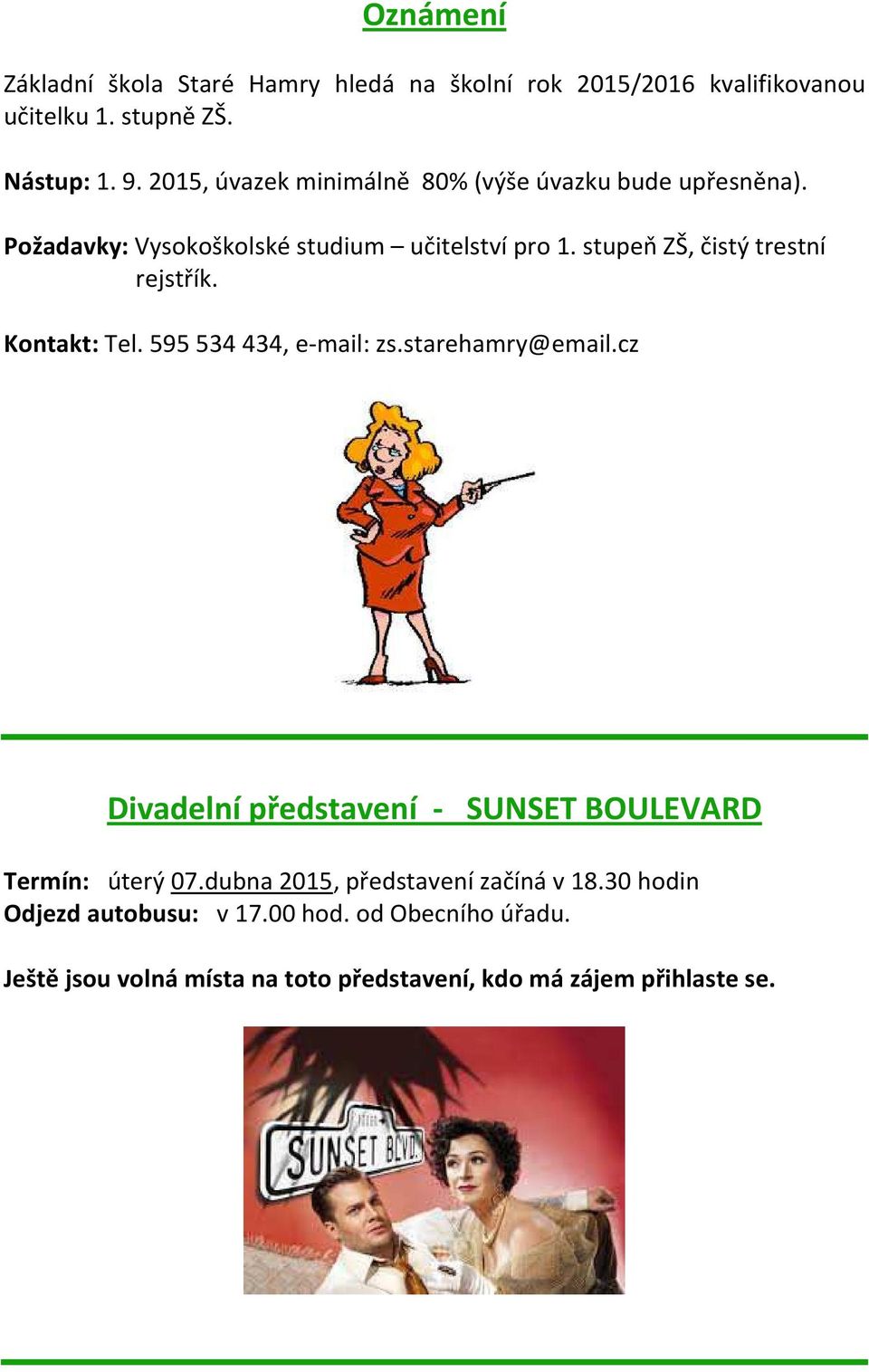 Oznámení

Základní škola Staré Hamry hledá na školní rok 2015/2016 kvalifikovanou učitelku 1. stupně ZŠ.

Nástup: 1. 9. 2015, úvazek minimálně 80% (výše úvazku bude upřesněna).

Požadavky: Vysokoškolské studium – učitelství pro 1. stupeň ZŠ, čistý trestní rejstřík.

Kontakt: Tel. 595 534 434, e-mail: zs.starehamry@email.cz

Divadelní představení - SUNSET BOULEVARD

Termín: úterý 07.dubna 2015, představení začíná v 18.30 hodin
Odjezd autobusu: v 17.00 hod. od Obecního úřadu.

Ještě jsou volná místa na toto představení, kdo má zájem přihlaste se.

SUNSET BLVD.